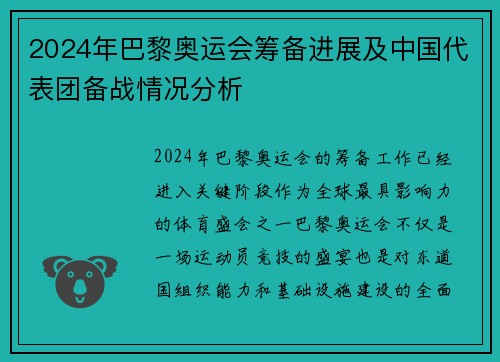 2024年巴黎奥运会筹备进展及中国代表团备战情况分析

2024年巴黎奥运会的筹备工作已经进入关键阶段作为全球最具影响力的体育盛会之一巴黎奥运会不仅是一场运动员竞技的盛宴也是对东道国组织能力和基础设施建设的全面